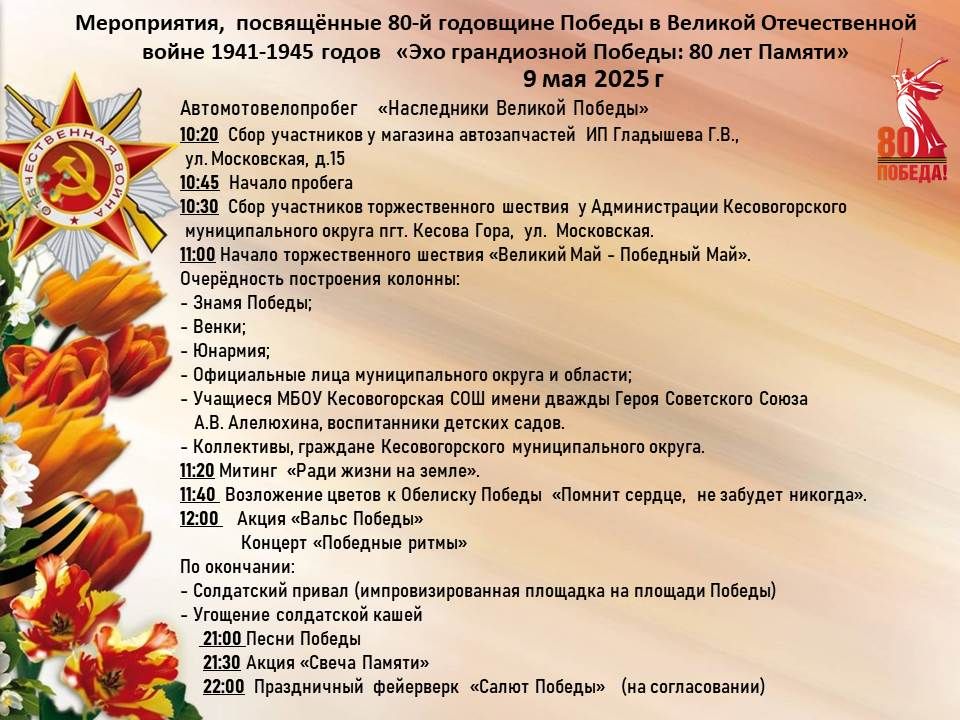 Мероприятия, посвящённые 80-й годовщине Победы в Великой Отечественной войне 1941-1945 годов «Эхо грандиозной Победы: 80 лет Памяти»

9 мая 2025 г

ОТЕЧЕСТВЕННАЯ ВОЙНА

80 ПОБЕДА!

Автомотовелопробег «Наследники Великой Победы»
10:20 Сбор участников у магазина автозапчастей ИП Гладышева Г.В., ул. Московская, д.15
10:45 Начало пробега
10:30 Сбор участников торжественного шествия у Администрации Кесовогорского муниципального округа пгт. Кесова Гора, ул. Московская.
11:00 Начало торжественного шествия «Великий Май - Победный Май».
Очерёдность построения колонны:
- Знамя Победы;
- Венки;
- Юнармия;
- Официальные лица муниципального округа и области;
- Учащиеся МБОУ Кесовогорская СОШ имени дважды Героя Советского Союза А.В. Алелюхина, воспитанники детских садов.
- Коллективы, граждане Кесовогорского муниципального округа.
11:20 Митинг «Ради жизни на земле».
11:40 Возложение цветов к Обелиску Победы «Помнит сердце, не забудет никогда».
12:00 Акция «Вальс Победы»
Концерт «Победные ритмы»
По окончании:
- Солдатский привал (импровизированная площадка на площади Победы)
- Угощение солдатской кашей
21:00 Песни Победы
21:30 Акция «Свеча Памяти»
22:00 Праздничный фейерверк «Салют Победы» (на согласовании)